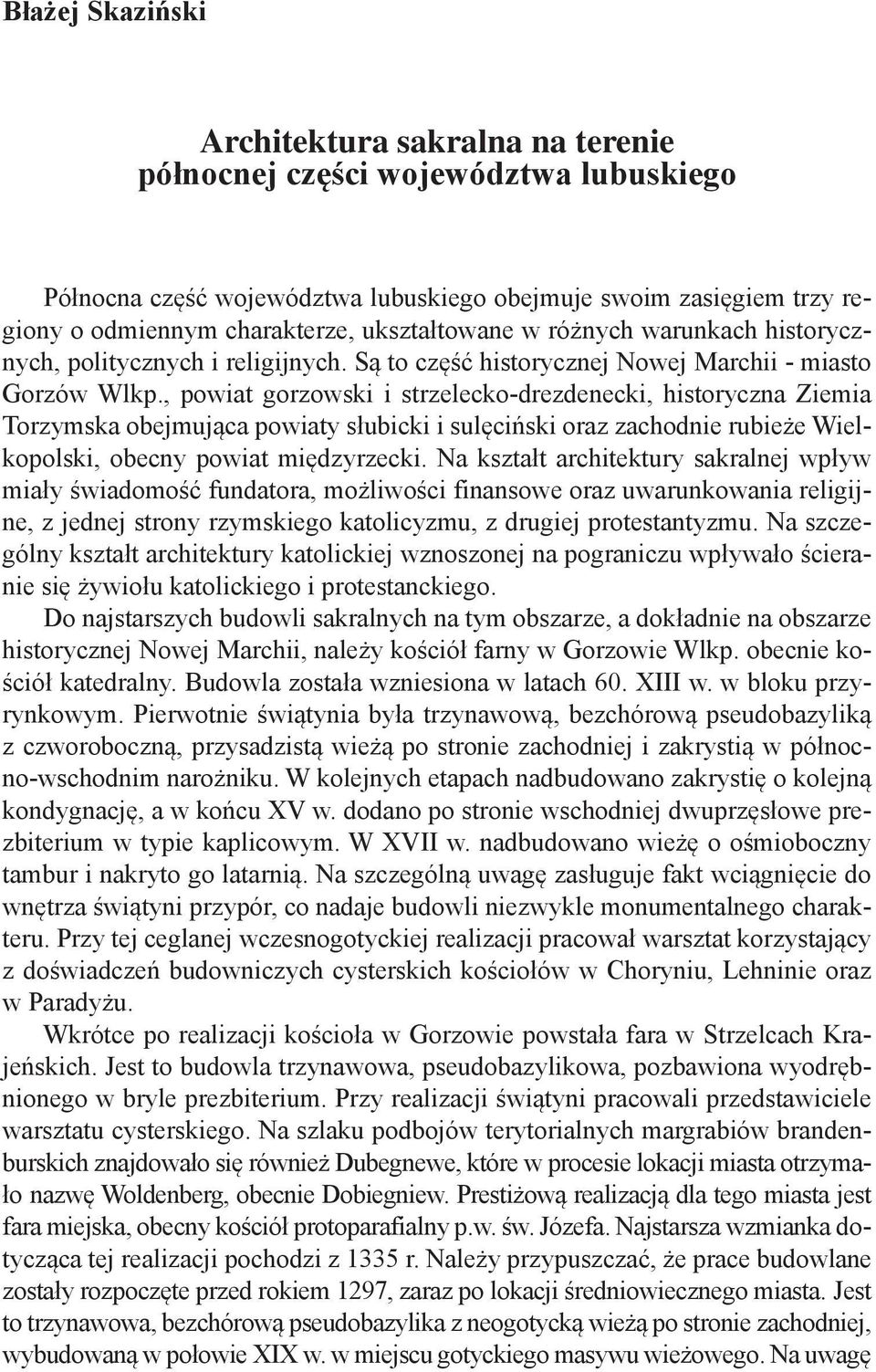 Błażej Skaziński

Architektura sakralna na terenie północnej części województwa lubuskiego

Północna część województwa lubuskiego obejmuje swoim zasięgiem trzy regiony o odmiennym charakterze, ukształtowane w różnych warunkach historycznych, politycznych i religijnych. Są to część historycznej Nowej Marchii - miasto Gorzów Wlkp., powiat gorzowski i strzelecko-drezdenecki, historyczna Ziemia Torzymska obejmująca powiaty słubicki i sulęciński oraz zachodnie rubieże Wielkopolski, obecny powiat międzyrzecki. Na kształt architektury sakralnej wpływ miały świadomość fundatora, możliwości finansowe oraz uwarunkowania religijne, z jednej strony rzymskiego katolicyzmu, z drugiej protestantyzmu. Na szczególny kształt architektury katolickiej wznoszonej na pograniczu wpływało ścieranie się żywiołu katolickiego i protestanckiego.

Do najstarszych budowli sakralnych na tym obszarze, a dokładnie na obszarze historycznej Nowej Marchii, należy kościół farny w Gorzowie Wlkp. obecnie kościół katedralny. Budowla została wzniesiona w latach 60. XIII w. w bloku przyrynkowym. Pierwotnie świątynia była trzynawową, bezchórową pseudobazyliką z czworoboczną, przysadzistą wieżą po stronie zachodniej i zakrystią w północno-wschodnim narożniku. W kolejnych etapach nadbudowano zakrystię o kolejną kondygnację, a w końcu XV w. dodano po stronie wschodniej dwuprzęsłowe prezbiterium w typie kaplicowym. W XVII w. nadbudowano wieżę o ośmioboczny tambur i nakryto go latarnią. Na szczególną uwagę zasługuje fakt wciągnięcie do wnętrza świątyni przypór, co nadaje budowli niezwykle monumentalnego charakteru. Przy tej ceglanej wczesnogotyckiej realizacji pracował warsztat korzystający z doświadczeń budowniczych cysterskich kościołów w Choryniu, Lehninie oraz w Paradyżu.

Wkrótce po realizacji kościoła w Gorzowie powstała fara w Strzelcach Krajeńskich. Jest to budowla trzynawowa, pseudobazylikowa, pozbawiona wyodrębnionego w bryle prezbiterium. Przy realizacji świątyni pracowali przedstawiciele warsztatu cysterskiego. Na szlaku podbojów terytorialnych margrabiów brandenburskich znajdowało się również Dubegnewe, które w procesie lokacji miasta otrzymało nazwę Woldenberg, obecnie Dobiegniew. Prestiżową realizacją dla tego miasta jest fara miejska, obecny kościół protoparafialny p.w. św. Józefa. Najstarsza wzmianka dotycząca tej realizacji pochodzi z 1335 r. Należy przypuszczać, że prace budowlane zostały rozpoczęte przed rokiem 1297, zaraz po lokacji średniowiecznego miasta. Jest to trzynawowa, bezchórową pseudobazylika z neogotycką wieżą po stronie zachodniej, wybudowaną w połowie XIX w. w miejscu gotyckiego masywu wieżowego. Na uwagę